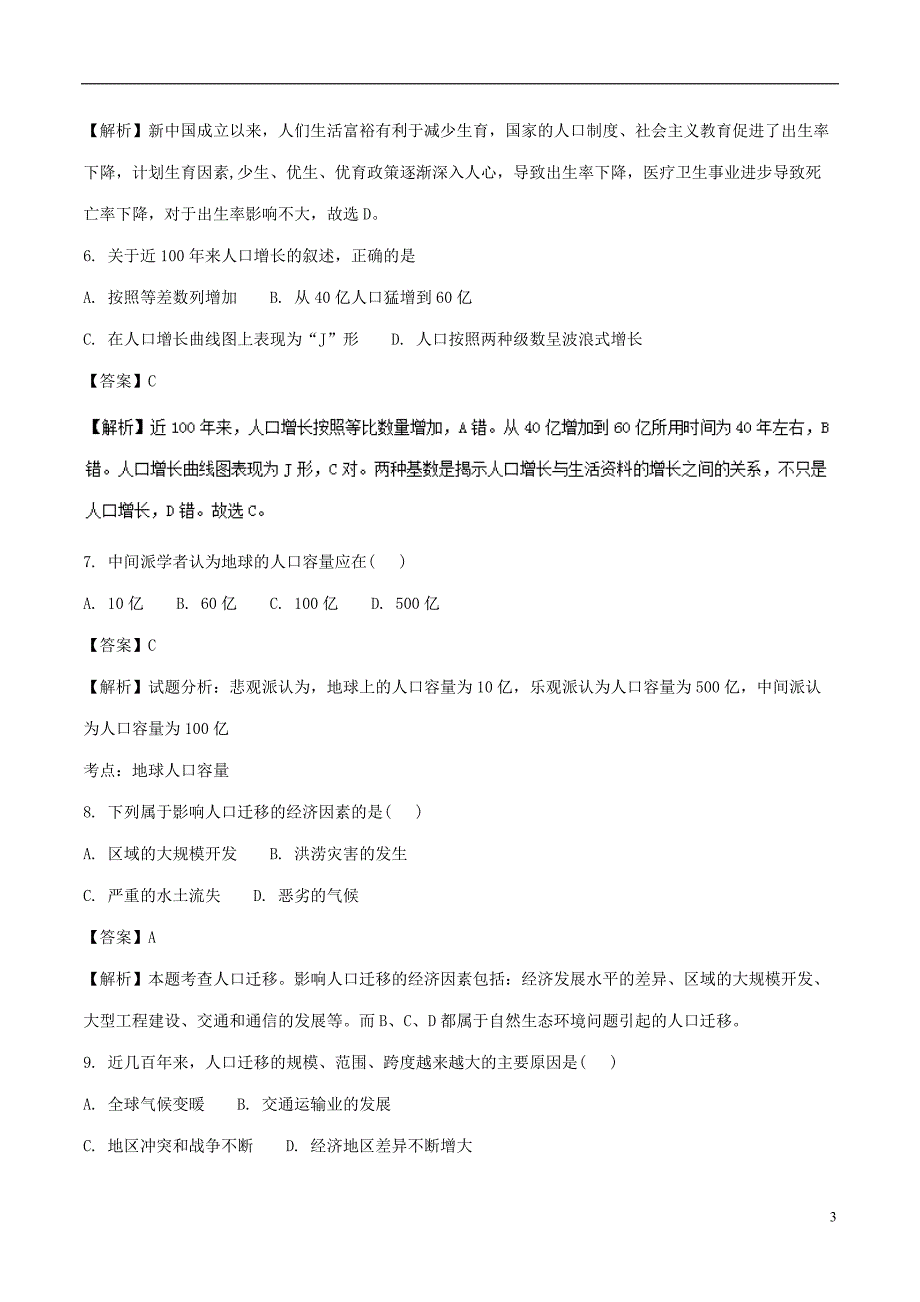 【解析】新中国成立以来，人们生活富裕有利于减少生育，国家的人口制度、社会主义教育促进了出生率下降，计划生育因素,少生、优生、优育政策逐渐深入人心，导致出生率下降，医疗卫生事业进步导致死亡率下降，对于出生率影响不大，故选D。

6. 关于近100年来人口增长的叙述，正确的是

A. 按照等差数列增加　　B. 从40亿人口猛增到60亿

C. 在人口增长曲线图上表现为“J”形　　D. 人口按照两种级数呈波浪式增长

【答案】C

【解析】近100年来，人口增长按照等比数量增加，A错。从40亿增加到60亿所用时间为40年左右，B错。人口增长曲线图表现为J形，C对。两种基数是揭示人口增长与生活资料的增长之间的关系，不只是人口增长，D错。故选C。

7. 中间派学者认为地球的人口容量应在(　　)

A. 10亿　　B. 60亿　　C. 100亿　　D. 500亿

【答案】C

【解析】试题分析：悲观派认为，地球上的人口容量为10亿，乐观派认为人口容量为500亿，中间派认为人口容量为100亿

考点：地球人口容量

8. 下列属于影响人口迁移的经济因素的是(　　)

A. 区域的大规模开发　　B. 洪涝灾害的发生

C. 严重的水土流失　　D. 恶劣的气候

【答案】A

【解析】本题考查人口迁移。影响人口迁移的经济因素包括：经济发展水平的差异、区域的大规模开发、大型工程建设、交通和通信的发展等。而B、C、D都属于自然生态环境问题引起的人口迁移。

9. 近几百年来，人口迁移的规模、范围、跨度越来越大的主要原因是(　　)

A. 全球气候变暖　　B. 交通运输业的发展

C. 地区冲突和战争不断　　D. 经济地区差异不断增大

3